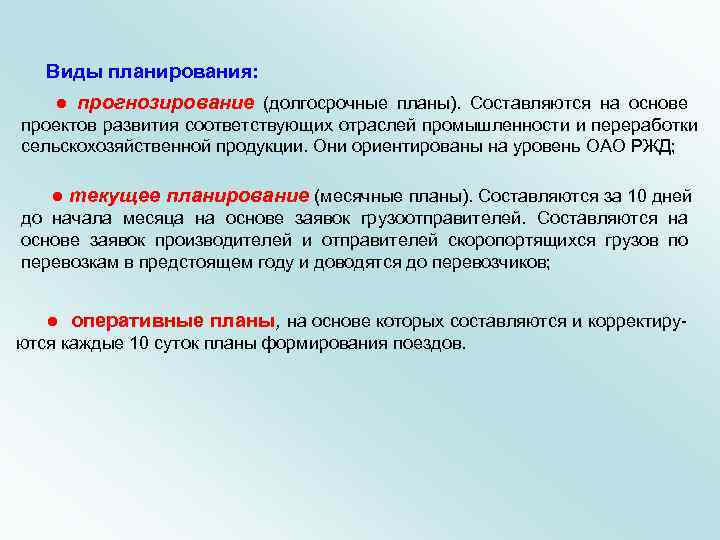 Виды планирования:

● прогнозирование (долгосрочные планы). Составляются на основе проектов развития соответствующих отраслей промышленности и переработки сельскохозяйственной продукции. Они ориентированы на уровень ОАО РЖД;

● текущее планирование (месячные планы). Составляются за 10 дней до начала месяца на основе заявок грузоотправителей. Составляются на основе заявок производителей и отправителей скоропортящихся грузов по перевозкам в предстоящем году и доводятся до перевозчиков;

● оперативные планы, на основе которых составляются и корректируются каждые 10 суток планы формирования поездов.